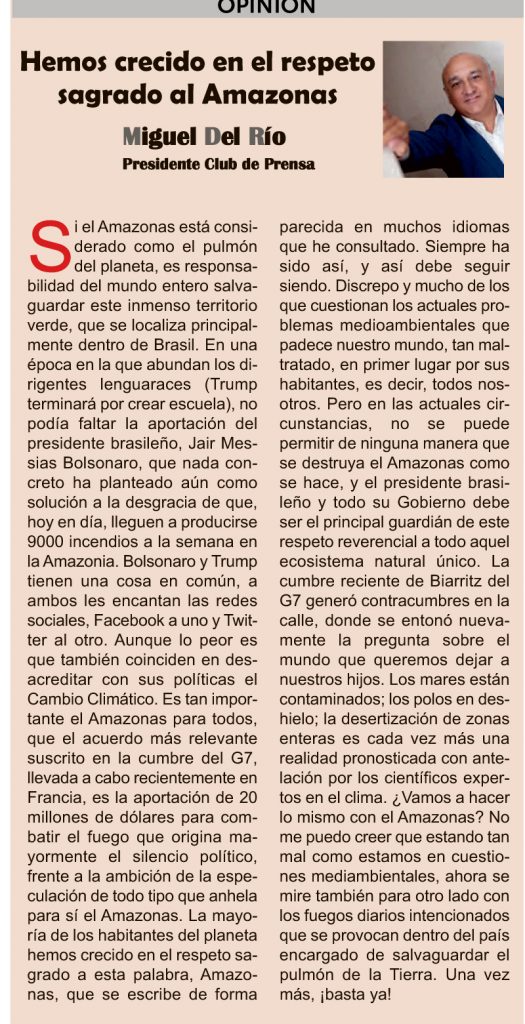 OPINIÓN

Hemos crecido en el respeto sagrado al Amazonas

Miguel Del Río

Presidente Club de Prensa

Si el Amazonas está considerado como el pulmón del planeta, es responsabilidad del mundo entero salvaguardar este inmenso territorio verde, que se localiza principalmente dentro de Brasil. En una época en la que abundan los dirigentes lenguaraces (Trump terminará por crear escuela), no podía faltar la aportación del presidente brasileño, Jair Messias Bolsonaro, que nada concreto ha planteado aún como solución a la desgracia de que, hoy en día, lleguen a producirse 9000 incendios a la semana en la Amazonia. Bolsonaro y Trump tienen una cosa en común, a ambos les encantan las redes sociales, Facebook a uno y Twitter al otro. Aunque lo peor es que también coinciden en desacreditar con sus políticas el Cambio Climático. Es tan importante el Amazonas para todos, que el acuerdo más relevante suscrito en la cumbre del G7, llevada a cabo recientemente en Francia, es la aportación de 20 millones de dólares para combatir el fuego que origina mayormente el silencio político, frente a la ambición de la especulación de todo tipo que anhela para sí el Amazonas. La mayoría de los habitantes del planeta hemos crecido en el respeto sagrado a esta palabra, Amazonas, que se escribe de forma parecida en muchos idiomas que he consultado. Siempre ha sido así, y así debe seguir siendo. Discrepo y mucho de los que cuestionan los actuales problemas medioambientales que padece nuestro mundo, tan maltratado, en primer lugar por sus habitantes, es decir, todos nosotros. Pero en las actuales circunstancias, no se puede permitir de ninguna manera que se destruya el Amazonas como se hace, y el presidente brasileño y todo su Gobierno debe ser el principal guardián de este respeto reverencial a todo aquel ecosistema natural único. La cumbre reciente de Biarritz del G7 generó contracumbres en la calle, donde se entonó nuevamente la pregunta sobre el mundo que queremos dejar a nuestros hijos. Los mares están contaminados; los polos en deshielo; la desertización de zonas enteras es cada vez más una realidad pronosticada con antelación por los científicos expertos en el clima. ¿Vamos a hacer lo mismo con el Amazonas? No me puedo creer que estando tan mal como estamos en cuestiones mediambientales, ahora se mire también para otro lado con los fuegos diarios intencionados que se provocan dentro del país encargado de salvaguardar el pulmón de la Tierra. Una vez más, ¡basta ya!